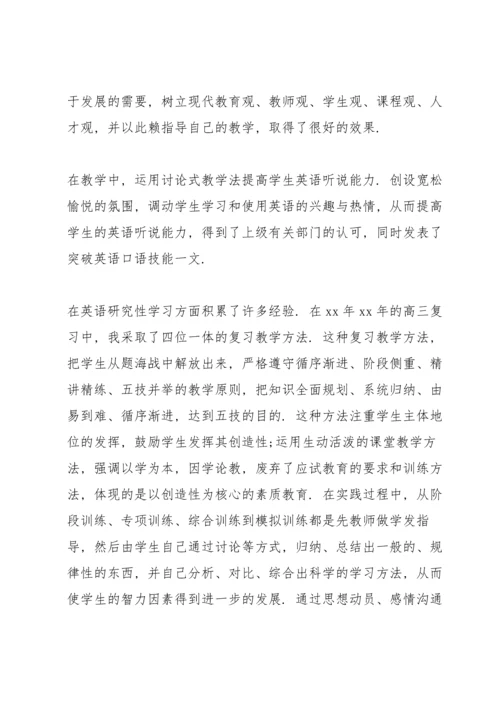 于发展的需要，树立现代教育观、教师观、学生观、课程观、人才观，并以此赖指导自己的教学，取得了很好的效果.

在教学中，运用讨论式教学法提高学生英语听说能力. 创设宽松愉悦的氛围，调动学生学习和使用英语的兴趣与热情，从而提高学生的英语听说能力，得到了上级有关部门的认可，同时发表了突破英语口语技能一文.

在英语研究性学习方面积累了许多经验. 在 xx 年 xx 年的高三复习中，我采取了四位一体的复习教学方法. 这种复习教学方法，把学生从题海战中解放出来，严格遵守循序渐进、阶段侧重、精讲精练、五技并举的教学原则，把知识全面规划、系统归纳、由易到难、循序渐进，达到五技的目的. 这种方法注重学生主体地位的发挥，鼓励学生发挥其创造性;运用生动活泼的课堂教学方法，强调以学为本，因学论教，废弃了应试教育的要求和训练方法，体现的是以创造性为核心的素质教育. 在实践过程中，从阶段训练、专项训练、综合训练到模拟训练都是先教师做学发指导，然后由学生自己通过讨论等方式，归纳、总结出一般的、规律性的东西，并自己分析、对比、综合出科学的学习方法，从而使学生的智力因素得到进一步的发展. 通过思想动员、感情沟通